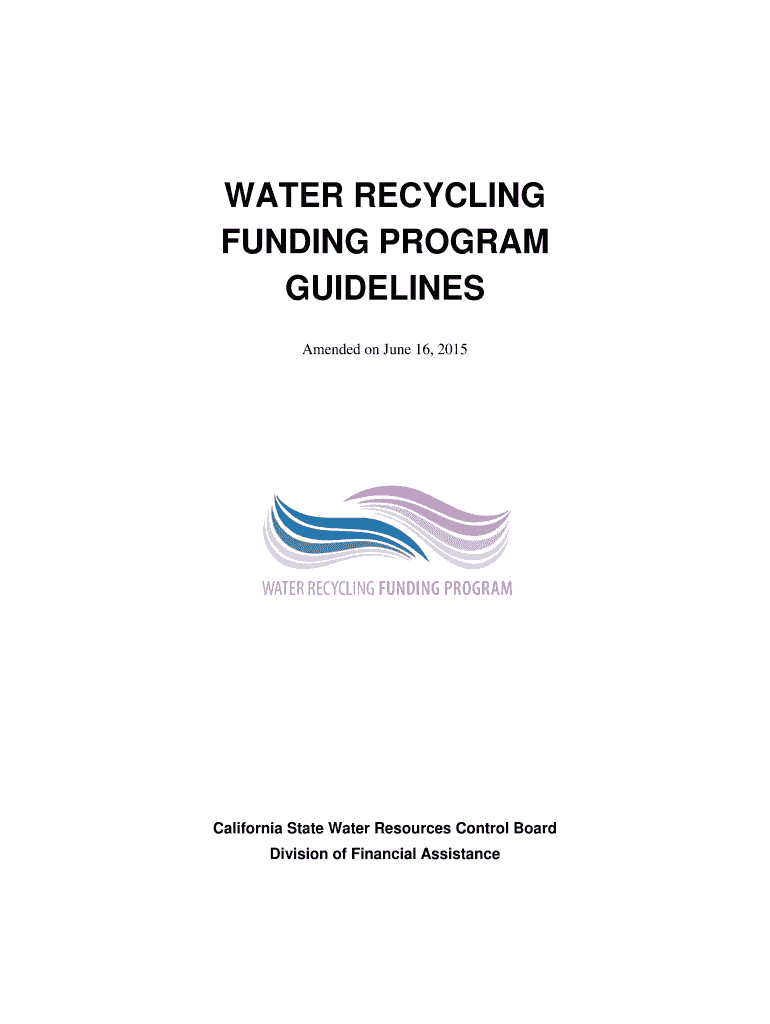 WATER RECYCLING
FUNDING PROGRAM
GUIDELINES

Amended on June 16, 2015

WATER RECYCLING FUNDING PROGRAM

California State Water Resources Control Board
Division of Financial Assistance